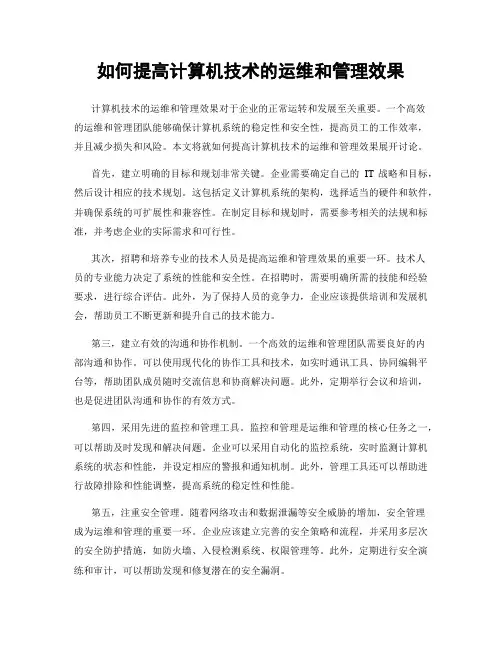 如何提高计算机技术的运维和管理效果

计算机技术的运维和管理效果对于企业的正常运转和发展至关重要。一个高效的运维和管理团队能够确保计算机系统的稳定性和安全性，提高员工的工作效率，并且减少损失和风险。本文将就如何提高计算机技术的运维和管理效果展开讨论。

首先，建立明确的目标和规划非常关键。企业需要确定自己的 IT 战略和目标，然后设计相应的技术规划。这包括定义计算机系统的架构，选择适当的硬件和软件，并确保系统的可扩展性和兼容性。在制定目标和规划时，需要参考相关的法规和标准，并考虑企业的实际需求和可行性。

其次，招聘和培养专业的技术人员是提高运维和管理效果的重要一环。技术人员的专业能力决定了系统的性能和安全性。在招聘时，需要明确所需的技能和经验要求，进行综合评估。此外，为了保持人员的竞争力，企业应该提供培训和发展机会，帮助员工不断更新和提升自己的技术能力。

第三，建立有效的沟通和协作机制。一个高效的运维和管理团队需要良好的内部沟通和协作。可以使用现代化的协作工具和技术，如实时通讯工具、协同编辑平台等，帮助团队成员随时交流信息和协商解决问题。此外，定期举行会议和培训，也是促进团队沟通和协作的有效方式。

第四，采用先进的监控和管理工具。监控和管理是运维和管理的核心任务之一，可以帮助及时发现和解决问题。企业可以采用自动化的监控系统，实时监测计算机系统的状态和性能，并设定相应的警报和通知机制。此外，管理工具还可以帮助进行故障排除和性能调整，提高系统的稳定性和性能。

第五，注重安全管理。随着网络攻击和数据泄漏等安全威胁的增加，安全管理成为运维和管理的重要一环。企业应该建立完善的安全策略和流程，并采用多层次的安全防护措施，如防火墙、入侵检测系统、权限管理等。此外，定期进行安全演练和审计，可以帮助发现和修复潜在的安全漏洞。